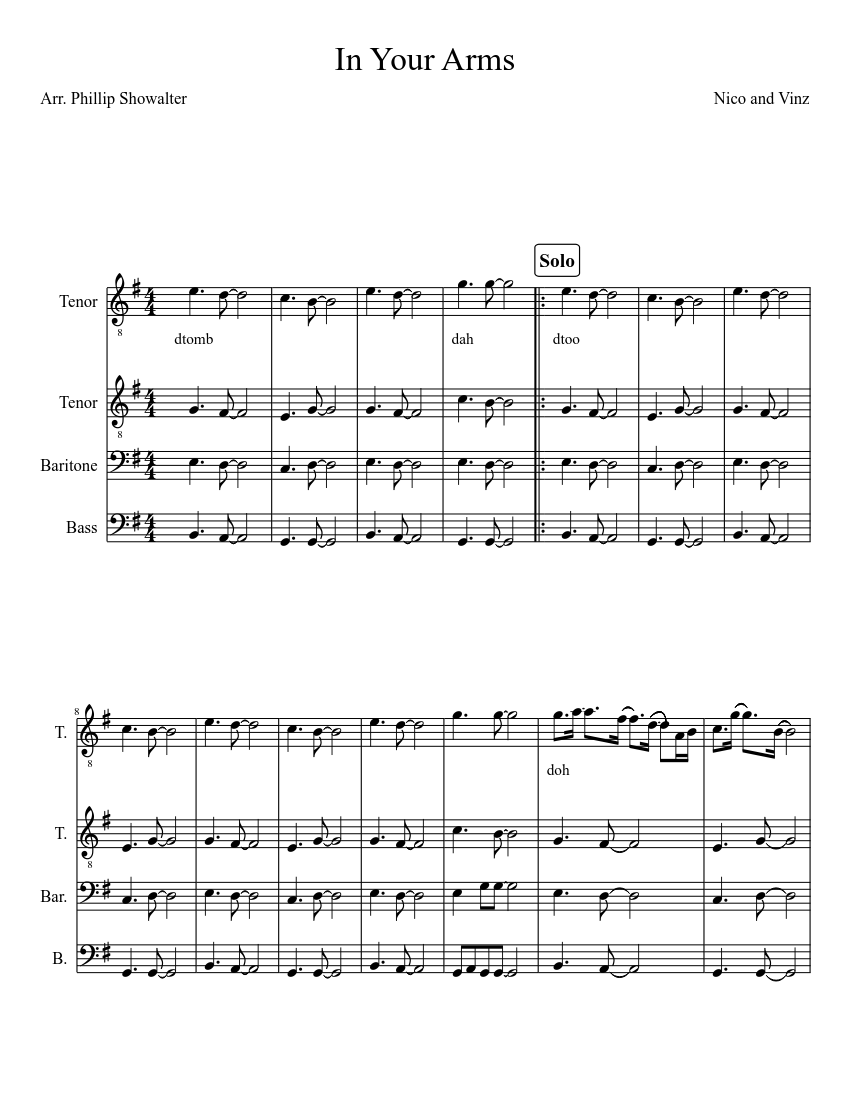 In Your Arms

Arr. Phillip Showalter

Nico and Vinz

Solo

Tenor

dtomb

dah

dtoo

Tenor

Baritone

Bass

8

T.

doh

T.

Bar.

B.